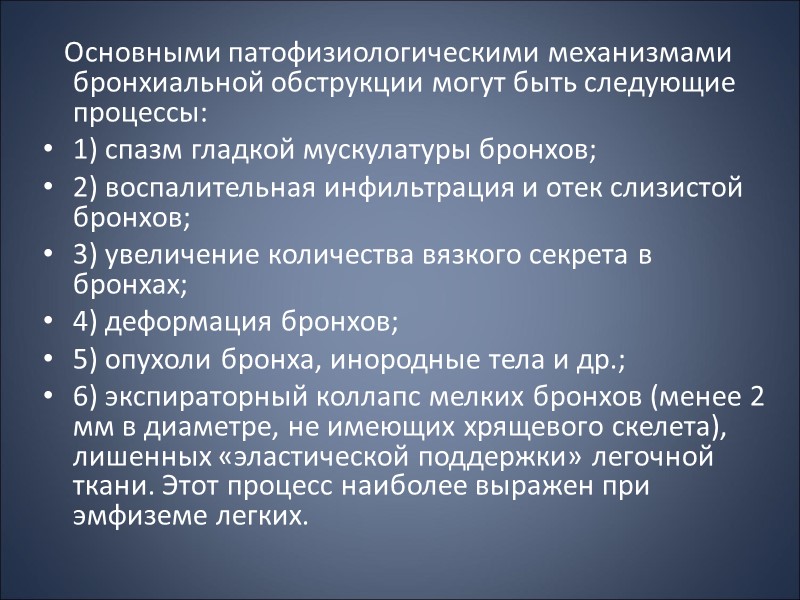 Основными патофизиологическими механизмами бронхиальной обструкции могут быть следующие процессы:

• 1) спазм гладкой мускулатуры бронхов;
• 2) воспалительная инфильтрация и отек слизистой бронхов;
• 3) увеличение количества вязкого секрета в бронхах;
• 4) деформация бронхов;
• 5) опухоли бронха, инородные тела и др.;
• 6) экспираторный коллапс мелких бронхов (менее 2 мм в диаметре, не имеющих хрящевого скелета), лишенных «эластической поддержки» легочной ткани. Этот процесс наиболее выражен при эмфиземе легких.